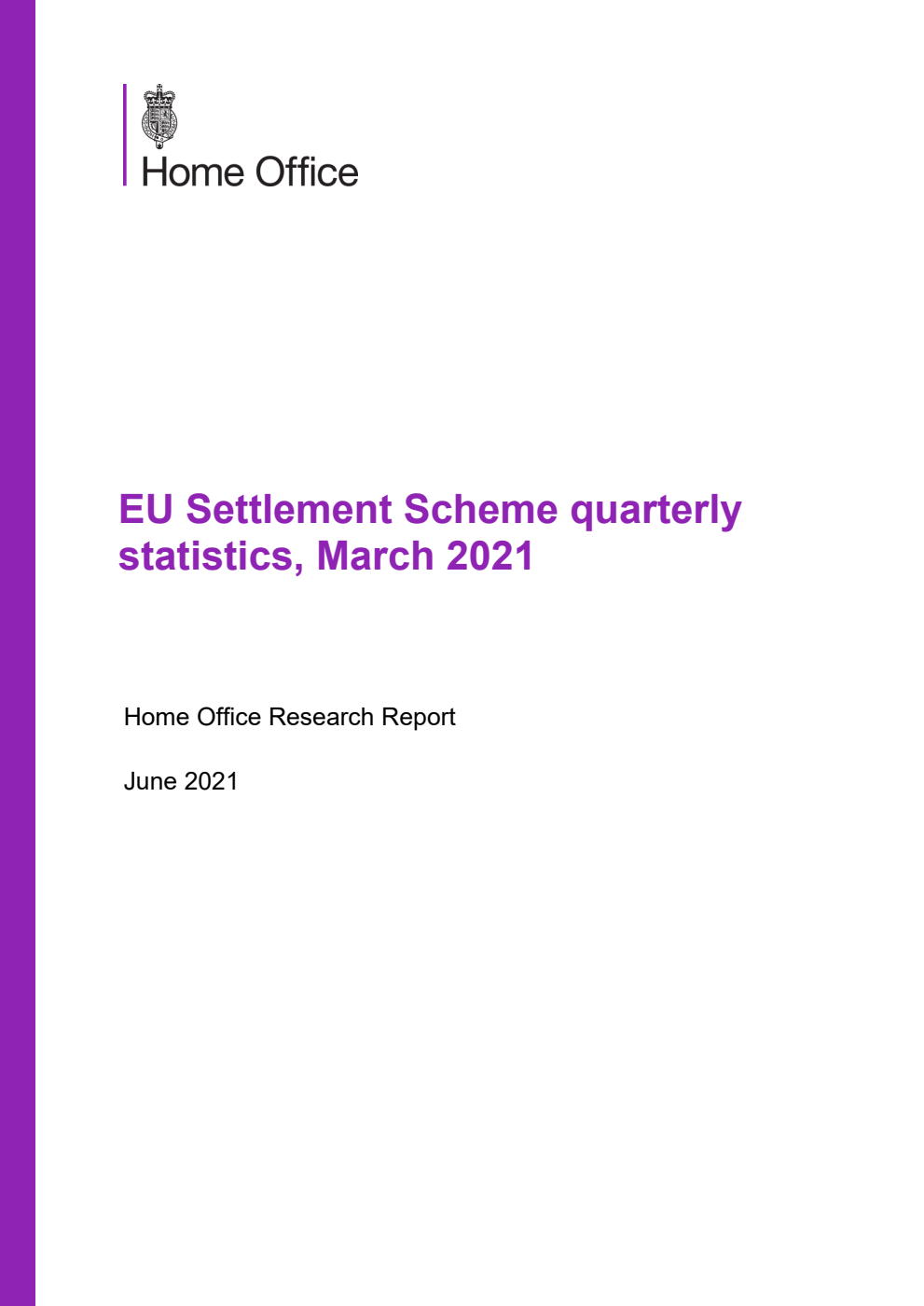 Home Office

EU Settlement Scheme quarterly statistics, March 2021

Home Office Research Report

June 2021